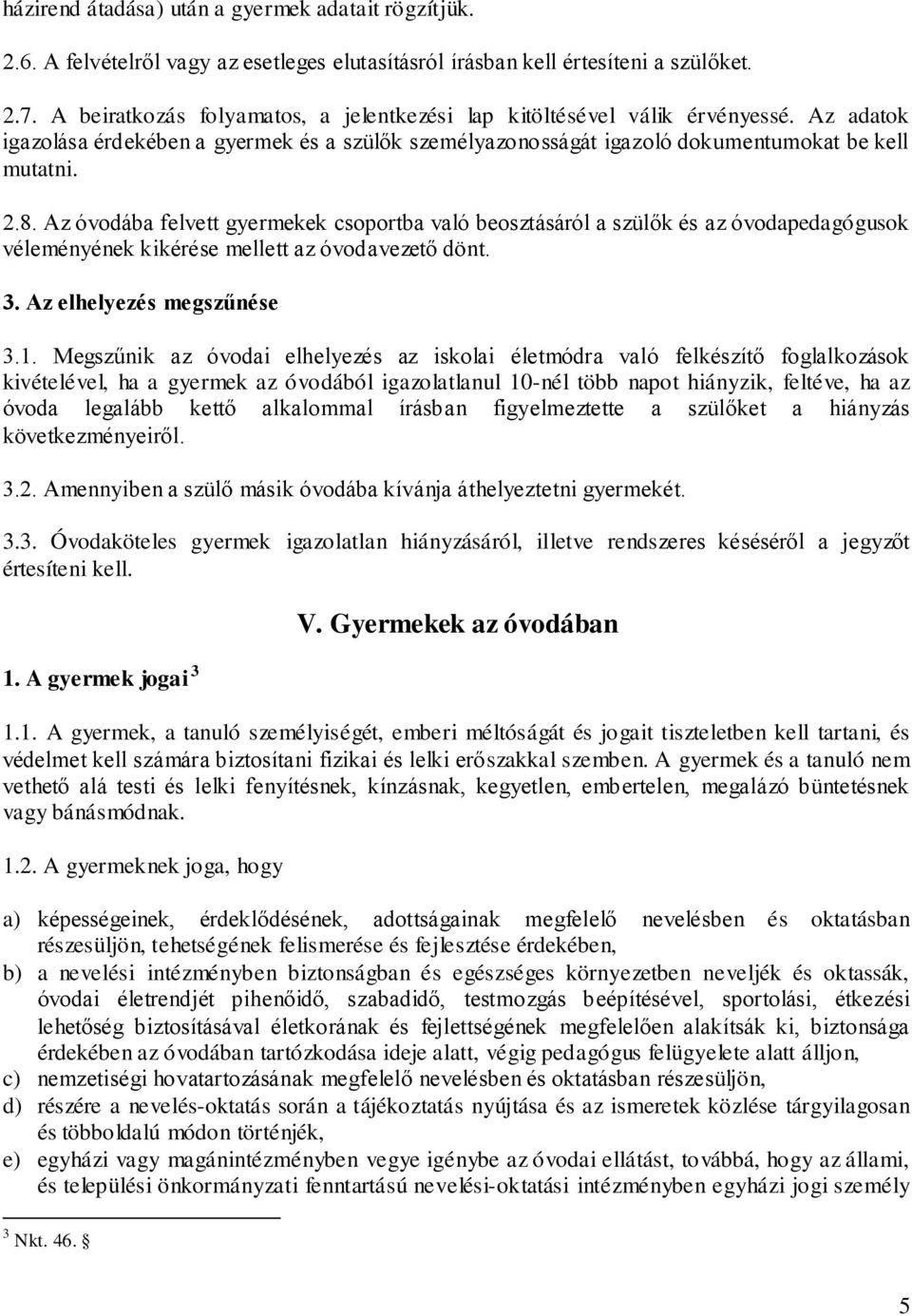 házirend átadása) után a gyermek adatait rögzítjük.

2.6. A felvételről vagy az esetleges elutasításról írásban kell értesíteni a szülőket.

2.7. A beiratkozás folyamatos, a jelentkezési lap kitöltésével válik érvényessé. Az adatok igazolása érdekében a gyermek és a szülők személyazonosságát igazoló dokumentumokat be kell mutatni.

2.8. Az óvodába felvett gyermekek csoportba való beosztásáról a szülők és az óvodapedagógusok véleményének kikérése mellett az óvodavezető dönt.

3. Az elhelyezés megszűnése

3.1. Megszűnik az óvodai elhelyezés az iskolai életmódra való felkészítő foglalkozások kivételével, ha a gyermek az óvodából igazolatlanul 10-nél több napot hiányzik, feltéve, ha az óvoda legalább kettő alkalommal írásban figyelmeztette a szülőket a hiányzás következményeiről.

3.2. Amennyiben a szülő másik óvodába kívánja áthelyeztetni gyermekét.

3.3. Óvodaköteles gyermek igazolatlan hiányzásáról, illetve rendszeres késéséről a jegyzőt értesíteni kell.

V. Gyermekek az óvodában

1. A gyermek jogai $^3$

1.1. A gyermek, a tanuló személyiségét, emberi méltóságát és jogait tiszteletben kell tartani, és védelmet kell számára biztosítani fizikai és lelki erőszakkal szemben. A gyermek és a tanuló nem vethető alá testi és lelki fenyítésnek, kínzásnak, kegyetlen, embertelen, megalázó büntetésnek vagy bánásmódnak.

1.2. A gyermeknek joga, hogy

a) képességeinek, érdeklődésének, adottságainak megfelelő nevelésben és oktatásban részesüljön, tehetségének felismerése és fejlesztése érdekében,
b) a nevelési intézményben biztonságban és egészséges környezetben neveljék és oktassák, óvodai életrendjét pihenőidő, szabadidő, testmozgás beépítésével, sportolási, étkezési lehetőség biztosításával életkorának és fejlettségének megfelelően alakítsák ki, biztonsága érdekében az óvodában tartózkodása ideje alatt, végig pedagógus felügyelete alatt álljon,
c) nemzetiségi hovatartozásának megfelelő nevelésben és oktatásban részesüljön,
d) részére a nevelés-oktatás során a tájékoztatás nyújtása és az ismeretek közlése tárgyilagosan és többoldalú módon történjék,
e) egyházi vagy magánintézményben vegye igénybe az óvodai ellátást, továbbá, hogy az állami, és települési önkormányzati fenntartású nevelési-oktatási intézményben egyházi jogi személy

$^3$ Nkt. 46. §

5